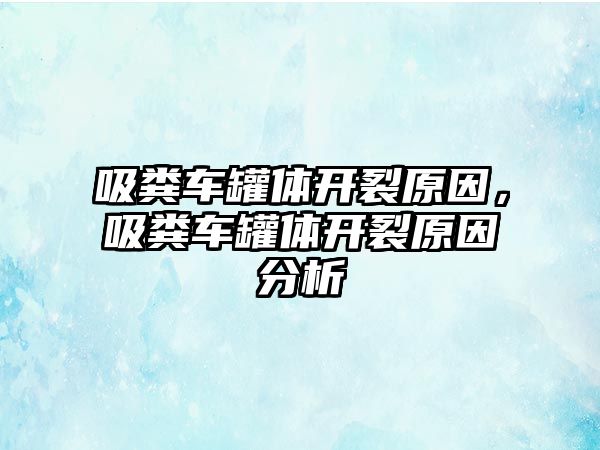 吸粪车罐体开裂原因，吸粪车罐体开裂原因分析